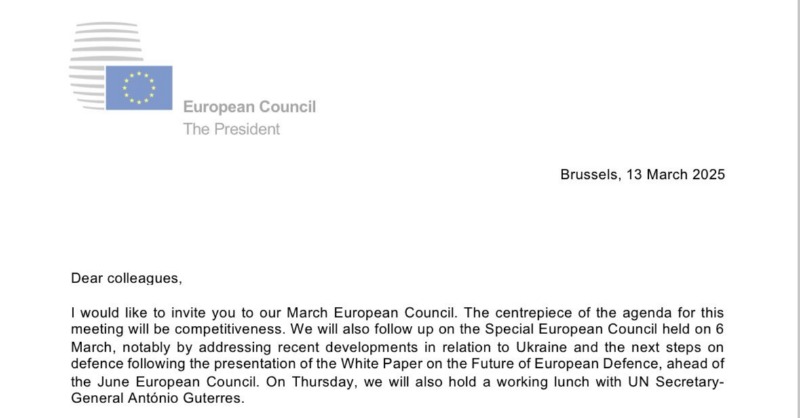 European Council
The President

Brussels, 13 March 2025

Dear colleagues,

I would like to invite you to our March European Council. The centrepiece of the agenda for this meeting will be competitiveness. We will also follow up on the Special European Council held on 6 March, notably by addressing recent developments in relation to Ukraine and the next steps on defence following the presentation of the White Paper on the Future of European Defence, ahead of the June European Council. On Thursday, we will also hold a working lunch with UN Secretary-General António Guterres.